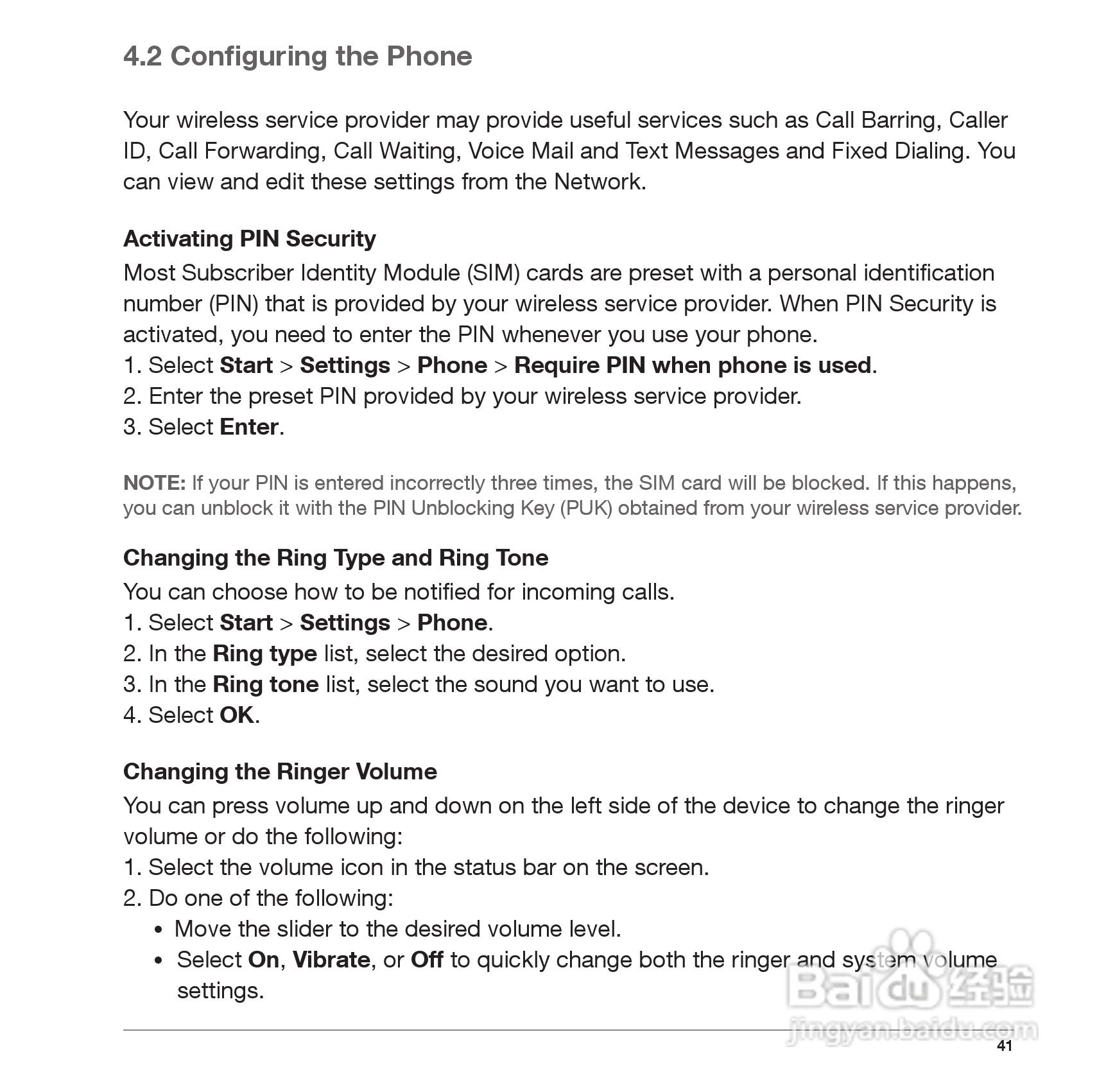 4.2 Configuring the Phone

Your wireless service provider may provide useful services such as Call Barring, Caller ID, Call Forwarding, Call Waiting, Voice Mail and Text Messages and Fixed Dialing. You can view and edit these settings from the Network.

Activating PIN Security
Most Subscriber Identity Module (SIM) cards are preset with a personal identification number (PIN) that is provided by your wireless service provider. When PIN Security is activated, you need to enter the PIN whenever you use your phone.
1. Select Start > Settings > Phone > Require PIN when phone is used.
2. Enter the preset PIN provided by your wireless service provider.
3. Select Enter.

NOTE: If your PIN is entered incorrectly three times, the SIM card will be blocked. If this happens, you can unblock it with the PIN Unblocking Key (PUK) obtained from your wireless service provider.

Changing the Ring Type and Ring Tone
You can choose how to be notified for incoming calls.
1. Select Start > Settings > Phone.
2. In the Ring type list, select the desired option.
3. In the Ring tone list, select the sound you want to use.
4. Select OK.

Changing the Ringer Volume
You can press volume up and down on the left side of the device to change the ringer volume or do the following:
1. Select the volume icon in the status bar on the screen.
2. Do one of the following:
• Move the slider to the desired volume level.
• Select On, Vibrate, or Off to quickly change both the ringer and system volume settings.

Baidu 经验
jingyan.baidu.com

41